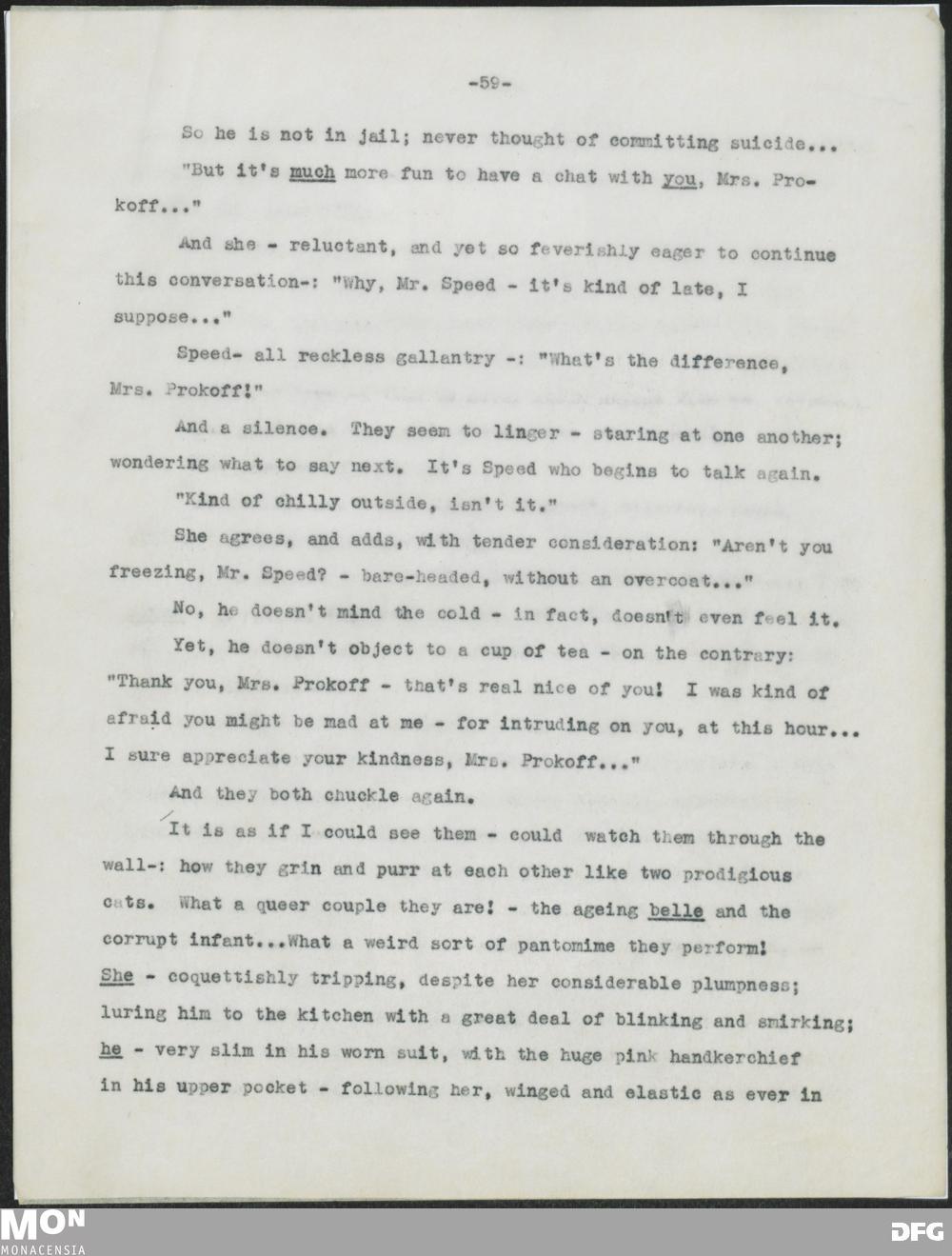 -59-

So he is not in jail; never thought of committing suicide...

"But it's much more fun to have a chat with you, Mrs. Prokoff..."

And she - reluctant, and yet so feverishly eager to continue this conversation-: "Why, Mr. Speed - it's kind of late, I suppose..."

Speed- all reckless gallantry -: "What's the difference, Mrs. Prokoff!"

And a silence. They seem to linger - staring at one another; wondering what to say next. It's Speed who begins to talk again.

"Kind of chilly outside, isn't it."

She agrees, and adds, with tender consideration: "Aren't you freezing, Mr. Speed? - bare-headed, without an overcoat..."

No, he doesn't mind the cold - in fact, doesn't even feel it.

Yet, he doesn't object to a cup of tea - on the contrary: "Thank you, Mrs. Prokoff - that's real nice of you! I was kind of afraid you might be mad at me - for intruding on you, at this hour... I sure appreciate your kindness, Mrs. Prokoff..."

And they both chuckle again.

It is as if I could see them - could watch them through the wall-: how they grin and purr at each other like two prodigious cats. What a queer couple they are! - the ageing belle and the corrupt infant...What a weird sort of pantomime they perform! She - coquettishly tripping, despite her considerable plumpness; luring him to the kitchen with a great deal of blinking and smirking; he - very slim in his worn suit, with the huge pink handkerchief in his upper pocket - following her, winged and elastic as ever in

MON
MONACENSIA

DFG